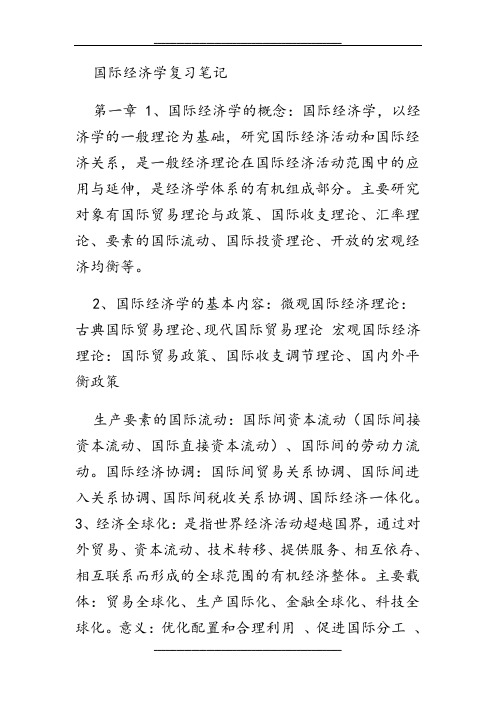 国际经济学复习笔记

第一章 1、国际经济学的概念：国际经济学，以经济学的一般理论为基础，研究国际经济活动和国际经济关系，是一般经济理论在国际经济活动范围中的应用与延伸，是经济学体系的有机组成部分。主要研究对象有国际贸易理论与政策、国际收支理论、汇率理论、要素的国际流动、国际投资理论、开放的宏观经济均衡等。

2、国际经济学的基本内容：微观国际经济理论：古典国际贸易理论、现代国际贸易理论 宏观国际经济理论：国际贸易政策、国际收支调节理论、国内外平衡政策

生产要素的国际流动：国际间资本流动（国际间接资本流动、国际直接资本流动）、国际间的劳动力流动。国际经济协调：国际间贸易关系协调、国际间进入关系协调、国际间税收关系协调、国际经济一体化。3、经济全球化：是指世界经济活动超越国界，通过对外贸易、资本流动、技术转移、提供服务、相互依存、相互联系而形成的全球范围的有机经济整体。主要载体：贸易全球化、生产国际化、金融全球化、科技全球化。意义：优化配置和合理利用 、促进国际分工 、